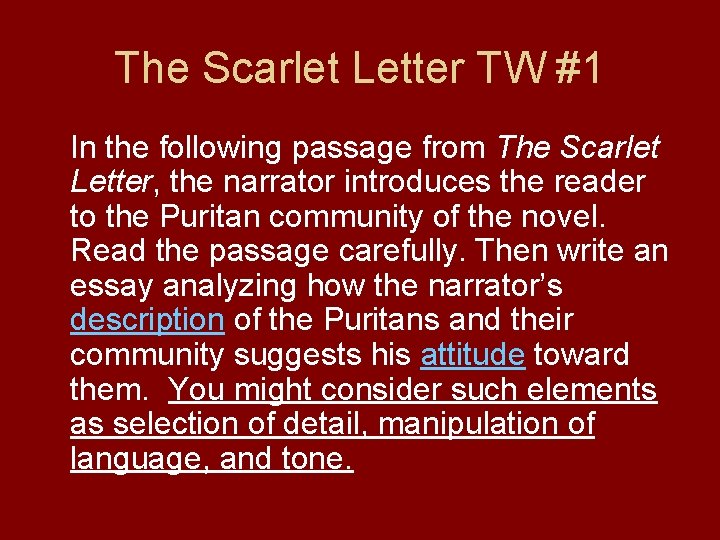 The Scarlet Letter TW #1

In the following passage from The Scarlet Letter, the narrator introduces the reader to the Puritan community of the novel. Read the passage carefully. Then write an essay analyzing how the narrator's description of the Puritans and their community suggests his attitude toward them. You might consider such elements as selection of detail, manipulation of language, and tone.